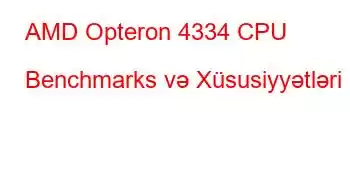 AMD Opteron 4334 CPU Benchmarks və Xüsusiyyətləri